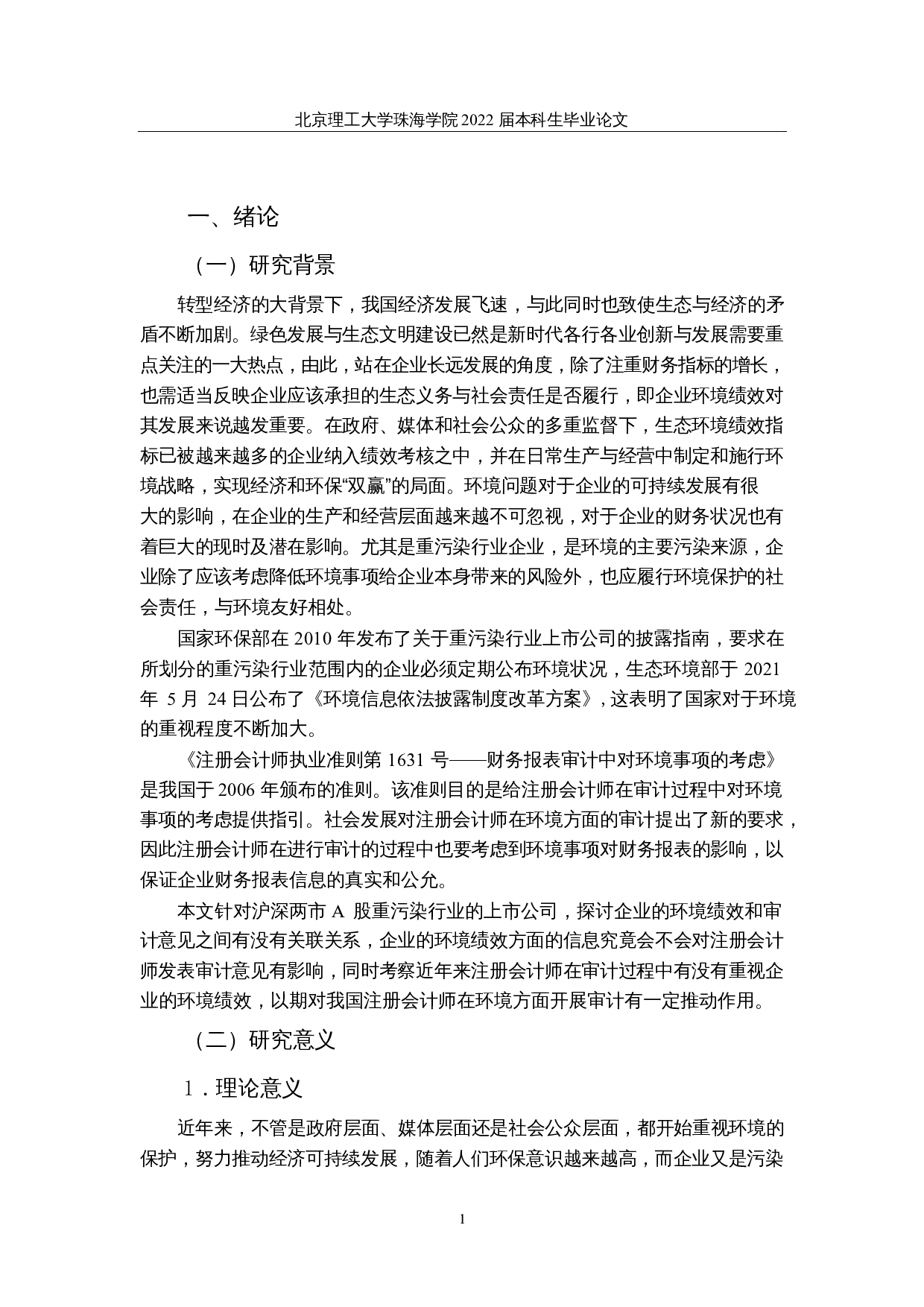 北京理工大学珠海学院 2022 届本科生毕业论文

一、绪论

（一）研究背景

转型经济的大背景下，我国经济发展飞速，与此同时也致使生态与经济的矛盾不断加剧。绿色发展与生态文明建设已然是新时代各行各业创新与发展需要重点关注的一大热点，由此，站在企业长远发展的角度，除了注重财务指标的增长，也需适当反映企业应该承担的生态义务与社会责任是否履行，即企业环境绩效对其发展来说越发重要。在政府、媒体和社会公众的多重监督下，生态环境绩效指标已被越来越多的企业纳入绩效考核之中，并在日常生产与经营中制定和施行环境战略，实现经济和环保“双赢”的局面。环境问题对于企业的可持续发展有很大的影响，在企业的生产和经营层面越来越不可忽视，对于企业的财务状况也有着巨大的现时及潜在影响。尤其是重污染行业企业，是环境的主要污染来源，企业除了应该考虑降低环境事项给企业本身带来的风险外，也应履行环境保护的社会责任，与环境友好相处。

国家环保部在 2010 年发布了关于重污染行业上市公司的披露指南，要求在所划分的重污染行业范围内的企业必须定期公布环境状况，生态环境部于 2021 年 5 月 24 日公布了《环境信息依法披露制度改革方案》，这表明了国家对于环境的重视程度不断加大。

《注册会计师执业准则第 1631 号——财务报表审计中对环境事项的考虑》是我国于 2006 年颁布的准则。该准则目的是给注册会计师在审计过程中对环境事项的考虑提供指引。社会发展对注册会计师在环境方面的审计提出了新的要求，因此注册会计师在进行审计的过程中也要考虑到环境事项对财务报表的影响，以保证企业财务报表信息的真实和公允。

本文针对沪深两市 A 股重污染行业的上市公司，探讨企业的环境绩效和审计意见之间有没有关联关系，企业的环境绩效方面的信息究竟会不会对注册会计师发表审计意见有影响，同时考察近年来注册会计师在审计过程中有没有重视企业的环境绩效，以期对我国注册会计师在环境方面开展审计有一定推动作用。

（二）研究意义

1．理论意义

近年来，不管是政府层面、媒体层面还是社会公众层面，都开始重视环境的保护，努力推动经济可持续发展，随着人们环保意识越来越高，而企业又是污染

1